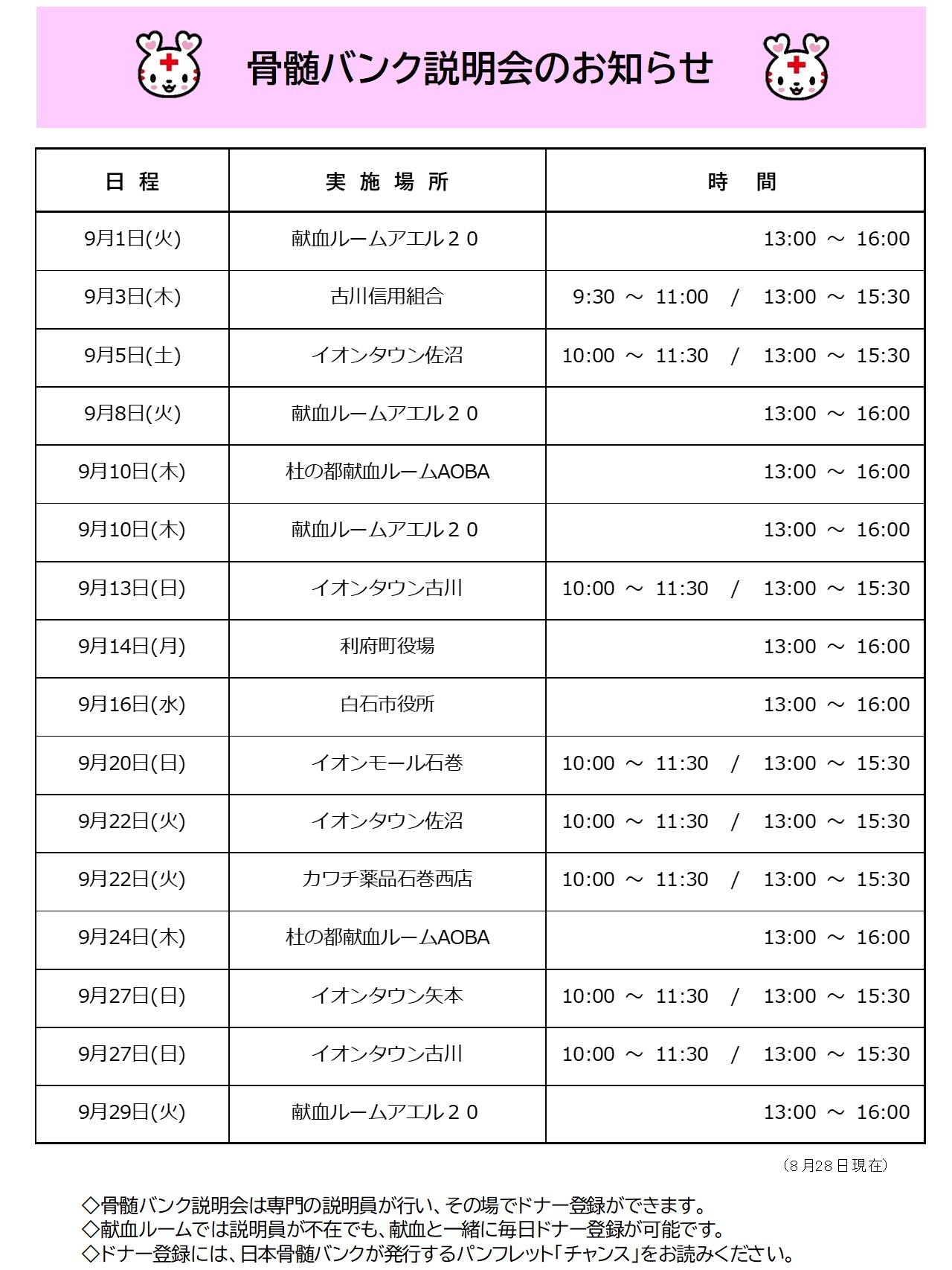 骨髄バンク説明会のお知らせ

| 日 程 | 実 施 場 所 | 時 間 |
|---|---|---|
| 9月1日(火) | 献血ルームアエル２０ | 13:00 ～ 16:00 |
| 9月3日(木) | 古川信用組合 | 9:30 ～ 11:00 / 13:00 ～ 15:30 |
| 9月5日(土) | イオンタウン佐沼 | 10:00 ～ 11:30 / 13:00 ～ 15:30 |
| 9月8日(火) | 献血ルームアエル２０ | 13:00 ～ 16:00 |
| 9月10日(木) | 杜の都献血ルームAOBA | 13:00 ～ 16:00 |
| 9月10日(木) | 献血ルームアエル２０ | 13:00 ～ 16:00 |
| 9月13日(日) | イオンタウン古川 | 10:00 ～ 11:30 / 13:00 ～ 15:30 |
| 9月14日(月) | 利府町役場 | 13:00 ～ 16:00 |
| 9月16日(水) | 白石市役所 | 13:00 ～ 16:00 |
| 9月20日(日) | イオンモール石巻 | 10:00 ～ 11:30 / 13:00 ～ 15:30 |
| 9月22日(火) | イオンタウン佐沼 | 10:00 ～ 11:30 / 13:00 ～ 15:30 |
| 9月22日(火) | カワチ薬品石巻西店 | 10:00 ～ 11:30 / 13:00 ～ 15:30 |
| 9月24日(木) | 杜の都献血ルームAOBA | 13:00 ～ 16:00 |
| 9月27日(日) | イオンタウン矢本 | 10:00 ～ 11:30 / 13:00 ～ 15:30 |
| 9月27日(日) | イオンタウン古川 | 10:00 ～ 11:30 / 13:00 ～ 15:30 |
| 9月29日(火) | 献血ルームアエル２０ | 13:00 ～ 16:00 |

（8月28日現在）

◇骨髄バンク説明会は専門の説明員が行い、その場でドナー登録ができます。
◇献血ルームでは説明員が不在でも、献血と一緒に毎日ドナー登録が可能です。
◇ドナー登録には、日本骨髄バンクが発行するパンフレット「チャンス」をお読みください。